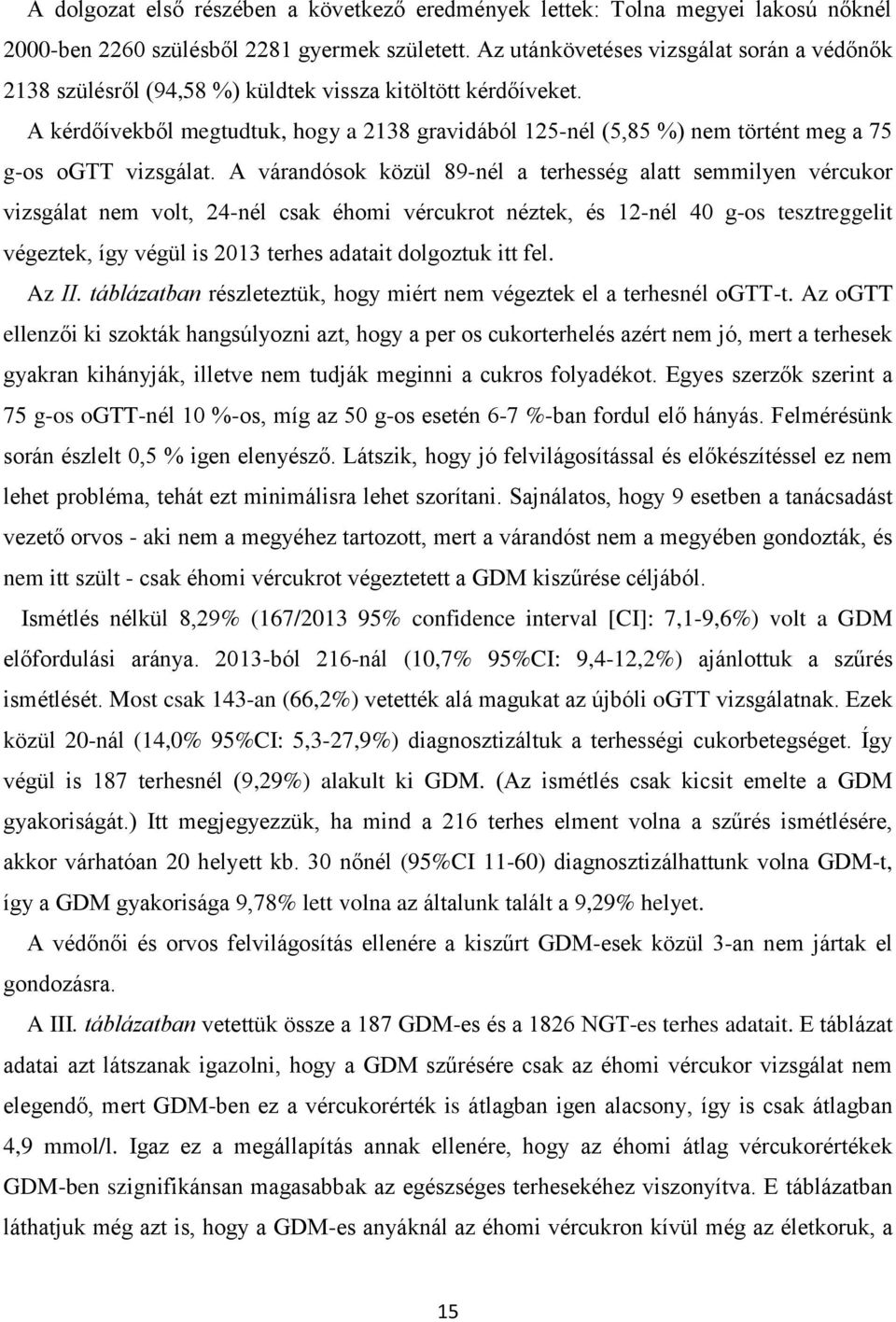 A dolgozat első részében a következő eredmények lettek: Tolna megyei lakosú nőknél 2000-ben 2260 szülésből 2281 gyermek született. Az utánkövetéses vizsgálat során a védőnők 2138 szülésről (94,58 %) küldtek vissza kitöltött kérdőíveket.

A kérdőívekből megtudtuk, hogy a 2138 gravidából 125-nél (5,85 %) nem történt meg a 75 g-os oGTT vizsgálat. A várandósok közül 89-nél a terhesség alatt semmilyen vércukor vizsgálat nem volt, 24-nél csak éhomi vércukrot néztek, és 12-nél 40 g-os tesztreggelit végeztek, így végül is 2013 terhes adatait dolgoztuk itt fel.

Az II. táblázatban részleteztük, hogy miért nem végeztek el a terhesnél oGTT-t. Az oGTT ellenzői ki szokták hangsúlyozni azt, hogy a per os cukorterhelés azért nem jó, mert a terhesek gyakran kihányják, illetve nem tudják meginni a cukros folyadékot. Egyes szerzők szerint a 75 g-os oGTT-nél 10 %-os, míg az 50 g-os esetén 6-7 %-ban fordul elő hányás. Felmérésünk során észlelt 0,5 % igen elenyésző. Látszik, hogy jó felvilágosítással és előkészítéssel ez nem lehet probléma, tehát ezt minimálisra lehet szorítani. Sajnálatos, hogy 9 esetben a tanácsadást vezető orvos - aki nem a megyéhez tartozott, mert a várandóst nem a megyében gondozták, és nem itt szült - csak éhomi vércukrot végeztetett a GDM kiszűrése céljából.

Ismétlés nélkül 8,29% (167/2013 95% confidence interval [CI]: 7,1-9,6%) volt a GDM előfordulási aránya. 2013-ból 216-nál (10,7% 95%CI: 9,4-12,2%) ajánlottuk a szűrés ismétlését. Most csak 143-an (66,2%) vetették alá magukat az újbóli oGTT vizsgálatnak. Ezek közül 20-nál (14,0% 95%CI: 5,3-27,9%) diagnosztizáltuk a terhességi cukorbetegséget. Így végül is 187 terhesnél (9,29%) alakult ki GDM. (Az ismétlés csak kicsit emelte a GDM gyakoriságát.) Itt megjegyezzük, ha mind a 216 terhes elment volna a szűrés ismétlésére, akkor várhatóan 20 helyett kb. 30 nőnél (95%CI 11-60) diagnosztizálhattunk volna GDM-t, így a GDM gyakorisága 9,78% lett volna az általunk talált a 9,29% helyet.

A védőnői és orvos felvilágosítás ellenére a kiszűrt GDM-esek közül 3-an nem jártak el gondozásra.

A III. táblázatban vetettük össze a 187 GDM-es és a 1826 NGT-es terhes adatait. E táblázat adatai azt látszanak igazolni, hogy a GDM szűrésére csak az éhomi vércukor vizsgálat nem elegendő, mert GDM-ben ez a vércukorérték is átlagban igen alacsony, így is csak átlagban 4,9 mmol/l. Igaz ez a megállapítás annak ellenére, hogy az éhomi átlag vércukorértékek GDM-ben szignifikánsan magasabbak az egészséges terhesekéhez viszonyítva. E táblázatban láthatjuk még azt is, hogy a GDM-es anyáknál az éhomi vércukron kívül még az életkoruk, a

15